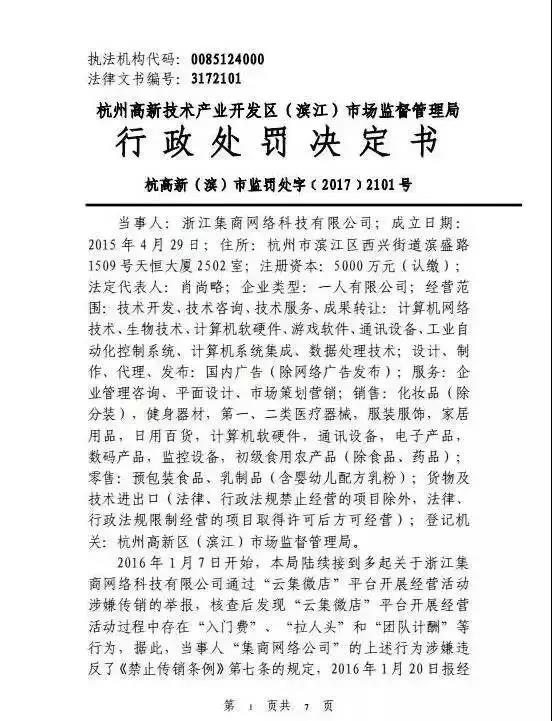 执法机构代码：0085124000
法律文书编号：3172101

杭州高新技术产业开发区（滨江）市场监督管理局

行政处罚决定书

杭高新（滨）市监罚处字（2017）2101号

当事人：浙江集商网络科技有限公司；成立日期：2015年4月29日；住所：杭州市滨江区西兴街道滨盛路1509号天恒大厦2502室；注册资本：5000万元（认缴）；法定代表人：肖尚略；企业类型：一人有限公司；经营范围：技术开发、技术咨询、技术服务、成果转让：计算机网络技术、生物技术、计算机软硬件、游戏软件、通讯设备、工业自动化控制系统、计算机系统集成、数据处理技术；设计、制作、代理、发布：国内广告（除网络广告发布）；服务：企业管理咨询、平面设计、市场策划营销；销售：化妆品（除分装），健身器材，第一、二类医疗器械，服装服饰，家居用品，日用百货，计算机软硬件，通讯设备，电子产品，数码产品，监控设备，初级食用农产品（除食品、药品）；零售：预包装食品、乳制品（含婴幼儿配方乳粉）；货物及技术进出口（法律、行政法规禁止经营的项目除外，法律、行政法规限制经营的项目取得许可后方可经营）；登记机关：杭州高新区（滨江）市场监督管理局。

2016年1月7日开始，本局陆续接到多起关于浙江集商网络科技有限公司通过“云集微店”平台开展经营活动涉嫌传销的举报，核查后发现“云集微店”平台开展经营活动过程中存在“入门费”、“拉人头”和“团队计酬”等行为，据此，当事人“集商网络公司”的上述行为涉嫌违反了《禁止传销条例》第七条的规定，2016年1月20日报经

第 1 页共 7 页